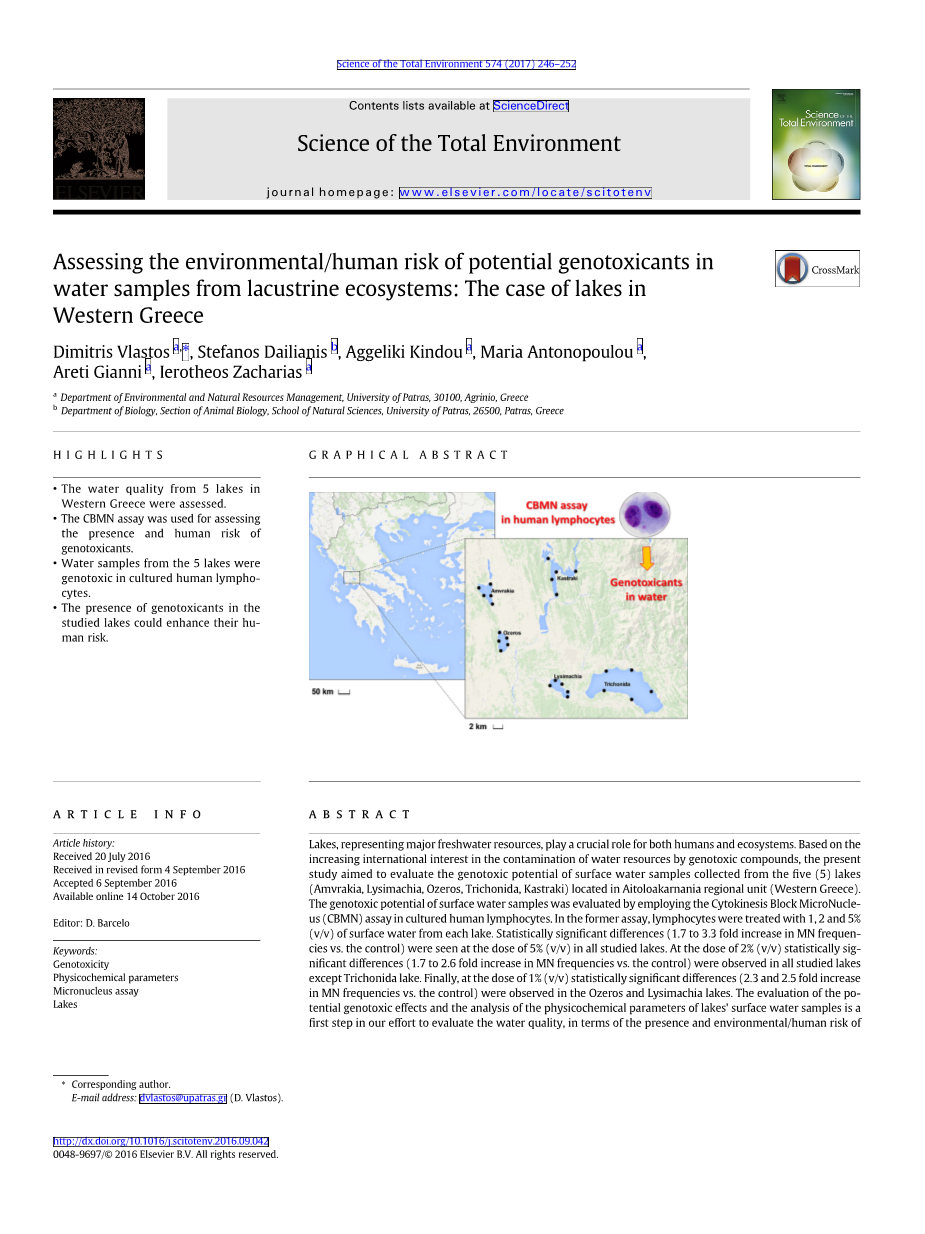 Science of the Total Environment 574 (2017) 246–252

ELSEVIER

Contents lists available at ScienceDirect

Science of the Total Environment

journal homepage: www.elsevier.com/locate/scitotenv

Science of the Total Environment

Assessing the environmental/human risk of potential genotoxicants in water samples from lacustrine ecosystems: The case of lakes in Western Greece

CrossMark

Dimitris Vlastos $^{a,*}$, Stefanos Dailianis $^{b}$, Aggeliki Kindou $^{a}$, Maria Antonopoulou $^{a}$, Areti Gianni $^{a}$, Ierotheos Zacharias $^{a}$

$^{a}$ Department of Environmental and Natural Resources Management, University of Patras, 30100, Agrinio, Greece
$^{b}$ Department of Biology, Section of Animal Biology, School of Natural Sciences, University of Patras, 26500, Patras, Greece

HIGHLIGHTS

• The water quality from 5 lakes in Western Greece were assessed.
• The CBMN assay was used for assessing the presence and human risk of genotoxicants.
• Water samples from the 5 lakes were genotoxic in cultured human lymphocytes.
• The presence of genotoxicants in the studied lakes could enhance their human risk.

GRAPHICAL ABSTRACT

CBMN assay in human lymphocytes

Genotoxicants in water

Amvrakia

Kastraki

Ozeros

Lysimachia

Trichonida

50 km

2 km

ARTICLE INFO

Article history:
Received 20 July 2016
Received in revised form 4 September 2016
Accepted 6 September 2016
Available online 14 October 2016

Editor: D. Barcelo

Keywords:
Genotoxicity
Physicochemical parameters
Micronucleus assay
Lakes

ABSTRACT

Lakes, representing major freshwater resources, play a crucial role for both humans and ecosystems. Based on the increasing international interest in the contamination of water resources by genotoxic compounds, the present study aimed to evaluate the genotoxic potential of surface water samples collected from the five (5) lakes (Amvrakia, Lysimachia, Ozeros, Trichonida, Kastraki) located in Aitoloakarnania regional unit (Western Greece). The genotoxic potential of surface water samples was evaluated by employing the Cytokinesis Block MicroNucleus (CBMN) assay in cultured human lymphocytes. In the former assay, lymphocytes were treated with 1, 2 and 5% (v/v) of surface water from each lake. Statistically significant differences (1.7 to 3.3 fold increase in MN frequencies vs. the control) were seen at the dose of 5% (v/v) in all studied lakes. At the dose of 2% (v/v) statistically significant differences (1.7 to 2.6 fold increase in MN frequencies vs. the control) were observed in all studied lakes except Trichonida lake. Finally, at the dose of 1% (v/v) statistically significant differences (2.3 and 2.5 fold increase in MN frequencies vs. the control) were observed in the Ozeros and Lysimachia lakes. The evaluation of the potential genotoxic effects and the analysis of the physicochemical parameters of lakes' surface water samples is a first step in our effort to evaluate the water quality, in terms of the presence and environmental/human risk of

* Corresponding author.
E-mail address: dvlastos@upatras.gr (D. Vlastos).

http://dx.doi.org/10.1016/j.scitotenv.2016.09.042
0048-9697/© 2016 Elsevier B.V. All rights reserved.